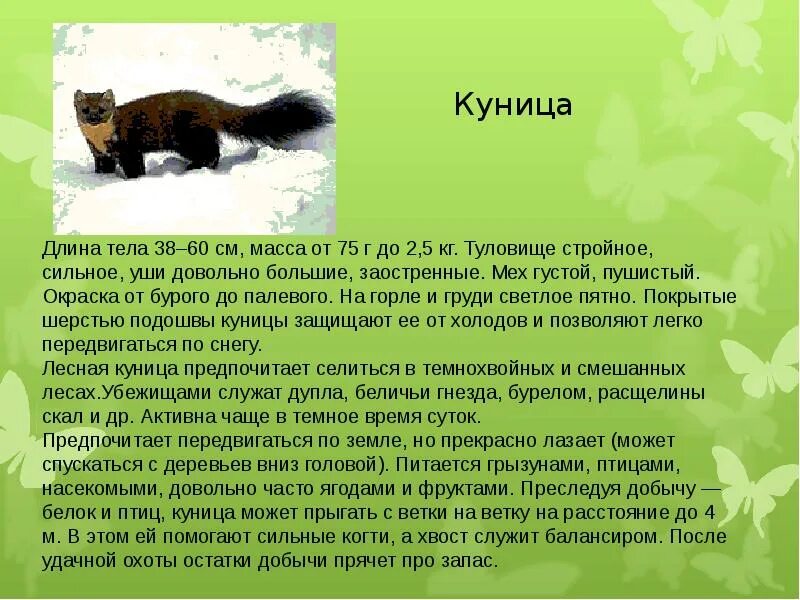 Куница

Длина тела 38–60 см, масса от 75 г до 2,5 кг. Туловище стройное, сильное, уши довольно большие, заостренные. Мех густой, пушистый. Окраска от бурого до палевого. На горле и груди светлое пятно. Покрытые шерстью подошвы куницы защищают ее от холодов и позволяют легко передвигаться по снегу.
Лесная куница предпочитает селиться в темнохвойных и смешанных лесах.Убежищами служат дупла, беличьи гнезда, бурелом, расщелины скал и др. Активна чаще в темное время суток.
Предпочитает передвигаться по земле, но прекрасно лазает (может спускаться с деревьев вниз головой). Питается грызунами, птицами, насекомыми, довольно часто ягодами и фруктами. Преследуя добычу — белок и птиц, куница может прыгать с ветки на ветку на расстояние до 4 м. В этом ей помогают сильные когти, а хвост служит балансиром. После удачной охоты остатки добычи прячет про запас.